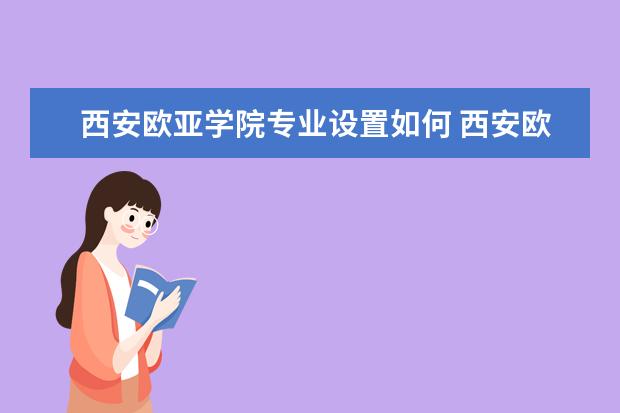 西安欧亚学院专业设置如何 西安欧